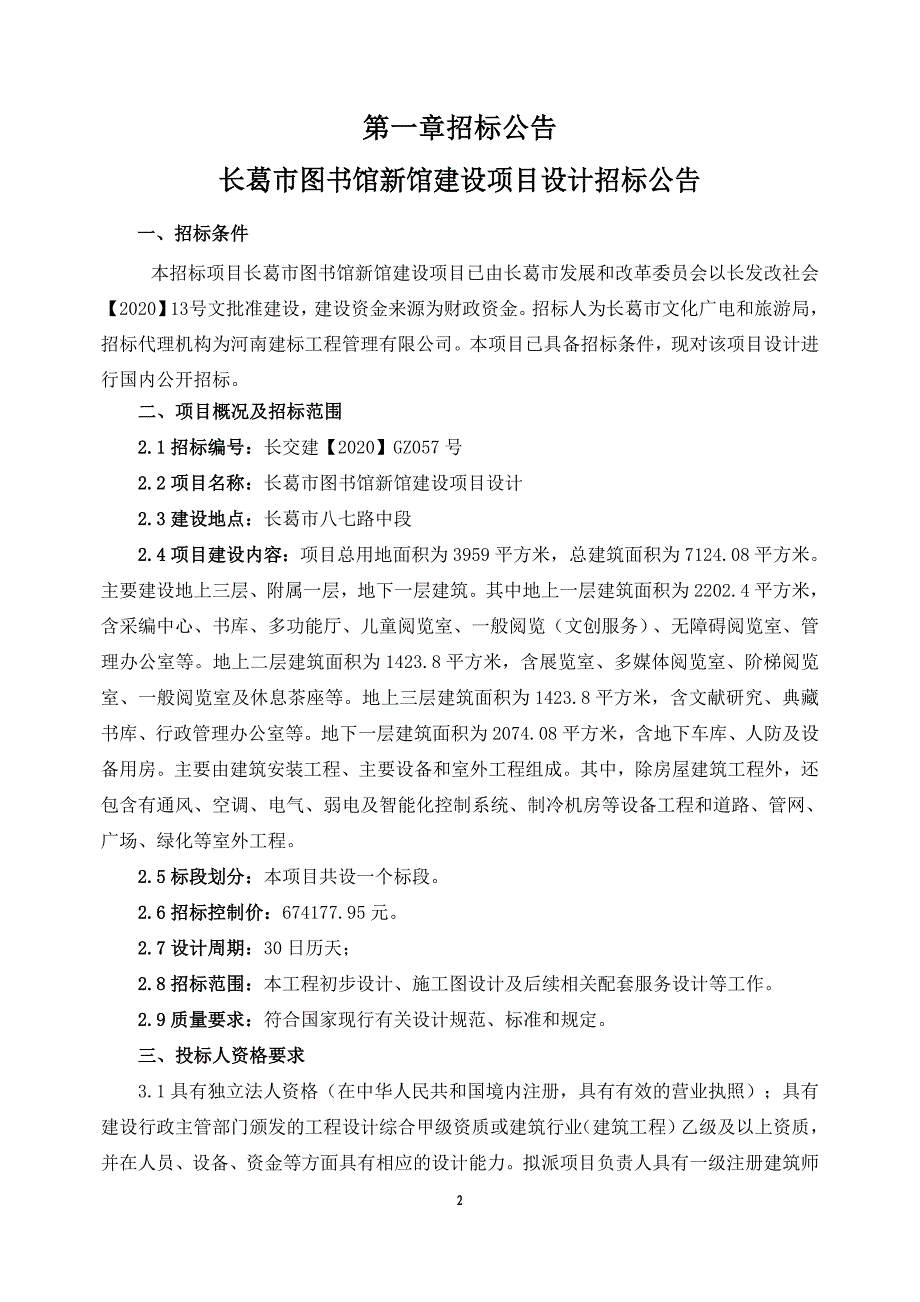 第一章招标公告

长葛市图书馆新馆建设项目设计招标公告

一、招标条件

本招标项目长葛市图书馆新馆建设项目已由长葛市发展和改革委员会以长发改社会【2020】13号文批准建设，建设资金来源为财政资金。招标人为长葛市文化广电和旅游局，招标代理机构为河南建标工程管理有限公司。本项目已具备招标条件，现对该项目设计进行国内公开招标。

二、项目概况及招标范围

2.1 招标编号：长交建【2020】GZ057 号

2.2 项目名称：长葛市图书馆新馆建设项目设计

2.3 建设地点：长葛市八七路中段

2.4 项目建设内容：项目总用地面积为 3959 平方米，总建筑面积为 7124.08 平方米。主要建设地上三层、附属一层，地下一层建筑。其中地上一层建筑面积为 2202.4 平方米，含采编中心、书库、多功能厅、儿童阅览室、一般阅览（文创服务）、无障碍阅览室、管理办公室等。地上二层建筑面积为 1423.8 平方米，含展览室、多媒体阅览室、阶梯阅览室、一般阅览室及休息茶座等。地上三层建筑面积为 1423.8 平方米，含文献研究、典藏书库、行政管理办公室等。地下一层建筑面积为 2074.08 平方米，含地下车库、人防及设备用房。主要由建筑安装工程、主要设备和室外工程组成。其中，除房屋建筑工程外，还包含有通风、空调、电气、弱电及智能化控制系统、制冷机房等设备工程和道路、管网、广场、绿化等室外工程。

2.5 标段划分：本项目共设一个标段。

2.6 招标控制价：674177.95 元。

2.7 设计周期：30 日历天；

2.8 招标范围：本工程初步设计、施工图设计及后续相关配套服务设计等工作。

2.9 质量要求：符合国家现行有关设计规范、标准和规定。

三、投标人资格要求

3.1 具有独立法人资格（在中华人民共和国境内注册，具有有效的营业执照）；具有建设行政主管部门颁发的工程设计综合甲级资质或建筑行业（建筑工程）乙级及以上资质，并在人员、设备、资金等方面具有相应的设计能力。拟派项目负责人具有一级注册建筑师

2